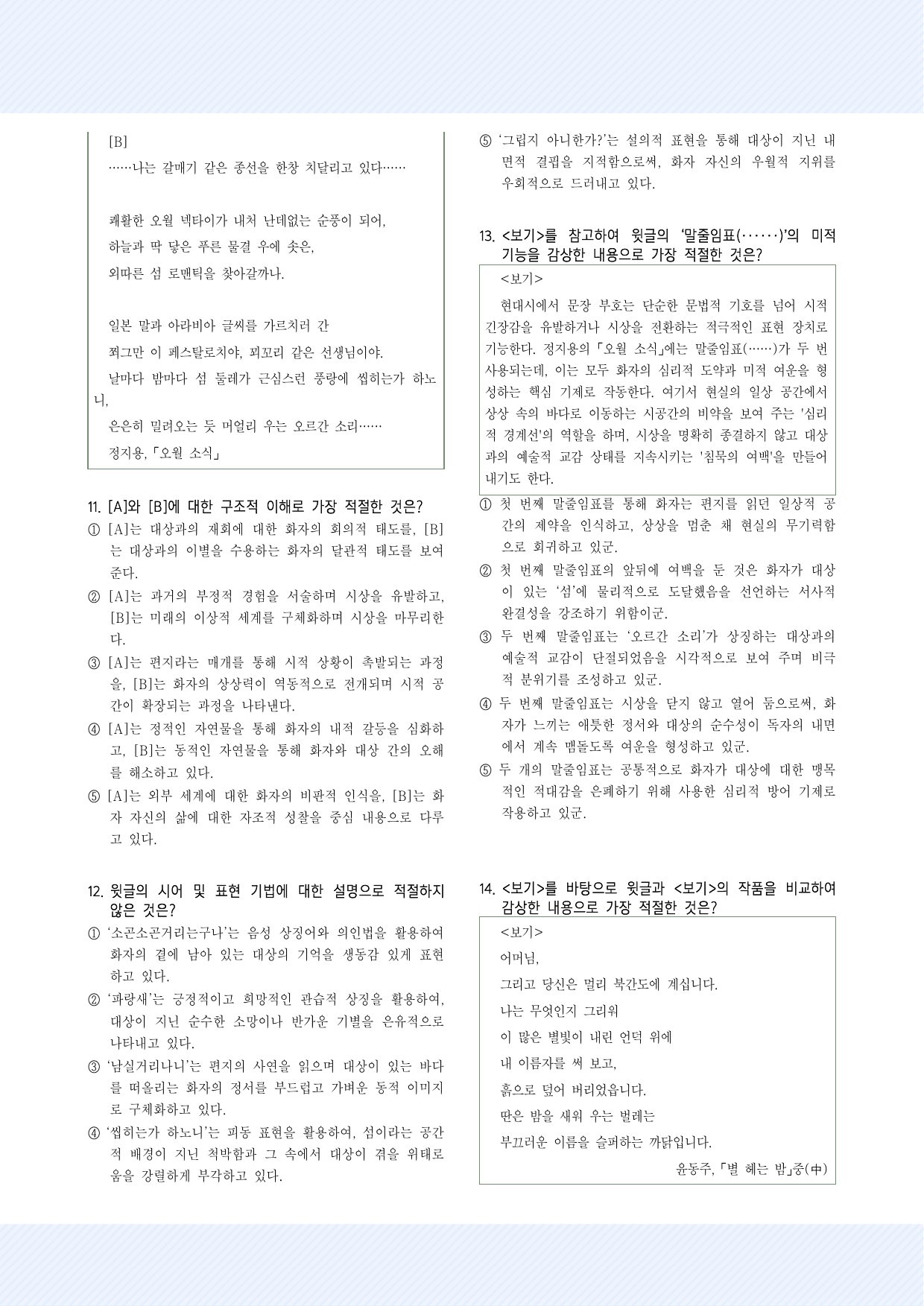 [B]

……나는 갈매기 같은 종선을 한창 치달리고 있다……

쾌활한 오월 넥타이가 내처 난데없는 순풍이 되어,

하늘과 딱 닿은 푸른 물결 우에 솟은,

외따른 섬 로맨틱을 찾아갈까나.

일본 말과 아라비아 글씨를 가르치러 간

쬐그만 이 페스탈로치야, 꾀꼬리 같은 선생님이야.

날마다 밤마다 섬 둘레가 근심스런 풍랑에 씹히는가 하노니,

은은히 밀려오는 듯 머얼리 우는 오르간 소리……

정지용, 「오월 소식」

11. [A]와 [B]에 대한 구조적 이해로 가장 적절한 것은?

① [A]는 대상과의 재회에 대한 화자의 회의적 태도를, [B]는 대상과의 이별을 수용하는 화자의 달관적 태도를 보여 준다.

② [A]는 과거의 부정적 경험을 서술하며 시상을 유발하고, [B]는 미래의 이상적 세계를 구체화하며 시상을 마무리한다.

③ [A]는 편지라는 매개를 통해 시적 상황이 촉발되는 과정을, [B]는 화자의 상상력이 역동적으로 전개되며 시적 공간이 확장되는 과정을 나타낸다.

④ [A]는 정적인 자연물을 통해 화자의 내적 갈등을 심화하고, [B]는 동적인 자연물을 통해 화자와 대상 간의 오해를 해소하고 있다.

⑤ [A]는 외부 세계에 대한 화자의 비판적 인식을, [B]는 화자 자신의 삶에 대한 자조적 성찰을 중심 내용으로 다루고 있다.

12. 윗글의 시어 및 표현 기법에 대한 설명으로 적절하지 않은 것은?

① '소곤소곤거리는구나'는 음성 상징어와 의인법을 활용하여 화자의 곁에 남아 있는 대상의 기억을 생동감 있게 표현하고 있다.

② '파랑새'는 긍정적이고 희망적인 관습적 상징을 활용하여, 대상이 지닌 순수한 소망이나 반가운 기별을 은유적으로 나타내고 있다.

③ '남실거리나니'는 편지의 사연을 읽으며 대상이 있는 바다를 떠올리는 화자의 정서를 부드럽고 가벼운 동적 이미지로 구체화하고 있다.

④ '씹히는가 하노니'는 피동 표현을 활용하여, 섬이라는 공간적 배경이 지닌 척박함과 그 속에서 대상이 겪을 위태로움을 강렬하게 부각하고 있다.

⑤ '그립지 아니한가?'는 설의적 표현을 통해 대상이 지닌 내면적 결핍을 지적함으로써, 화자 자신의 우월적 지위를 우회적으로 드러내고 있다.

13. <보기>를 참고하여 윗글의 '말줄임표(……)'의 미적 기능을 감상한 내용으로 가장 적절한 것은?

<보기>

현대시에서 문장 부호는 단순한 문법적 기호를 넘어 시적 긴장감을 유발하거나 시상을 전환하는 적극적인 표현 장치로 기능한다. 정지용의 「오월 소식」에는 말줄임표(……)가 두 번 사용되는데, 이는 모두 화자의 심리적 도약과 미적 여운을 형성하는 핵심 기제로 작동한다. 여기서 현실의 일상 공간에서 상상 속의 바다로 이동하는 시공간의 비약을 보여 주는 '심리적 경계선'의 역할을 하며, 시상을 명확히 종결하지 않고 대상과의 예술적 교감 상태를 지속시키는 '침묵의 여백'을 만들어 내기도 한다.

① 첫 번째 말줄임표를 통해 화자는 편지를 읽던 일상적 공간의 제약을 인식하고, 상상을 멈춘 채 현실의 무기력함으로 회귀하고 있군.

② 첫 번째 말줄임표의 앞뒤에 여백을 둔 것은 화자가 대상이 있는 '섬'에 물리적으로 도달했음을 선언하는 서사적 완결성을 강조하기 위함이군.

③ 두 번째 말줄임표는 '오르간 소리'가 상징하는 대상과의 예술적 교감이 단절되었음을 시각적으로 보여 주며 비극적 분위기를 조성하고 있군.

④ 두 번째 말줄임표는 시상을 닫지 않고 열어 둠으로써, 화자가 느끼는 애틋한 정서와 대상의 순수성이 독자의 내면에서 계속 맴돌도록 여운을 형성하고 있군.

⑤ 두 개의 말줄임표는 공통적으로 화자가 대상에 대한 맹목적인 적대감을 은폐하기 위해 사용한 심리적 방어 기제로 작용하고 있군.

14. <보기>를 바탕으로 윗글과 <보기>의 작품을 비교하여 감상한 내용으로 가장 적절한 것은?

<보기>

어머님,

그리고 당신은 멀리 북간도에 계십니다.

나는 무엇인지 그리워

이 많은 별빛이 내린 언덕 위에

내 이름자를 써 보고,

흙으로 덮어 버리었읍니다.

딴은 밤을 새워 우는 벌레는

부끄러운 이름을 슬퍼하는 까닭입니다.

윤동주, 「별 헤는 밤」중(中)